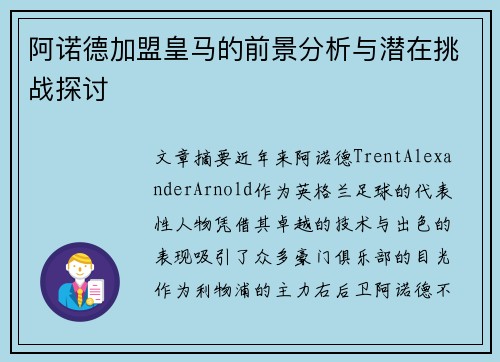 阿诺德加盟皇马的前景分析与潜在挑战探讨

文章摘要近年来阿诺德TrentAlexanderArnold作为英格兰足球的代表性人物凭借其卓越的技术与出色的表现吸引了众多豪门俱乐部的目光作为利物浦的主力右后卫阿诺德不